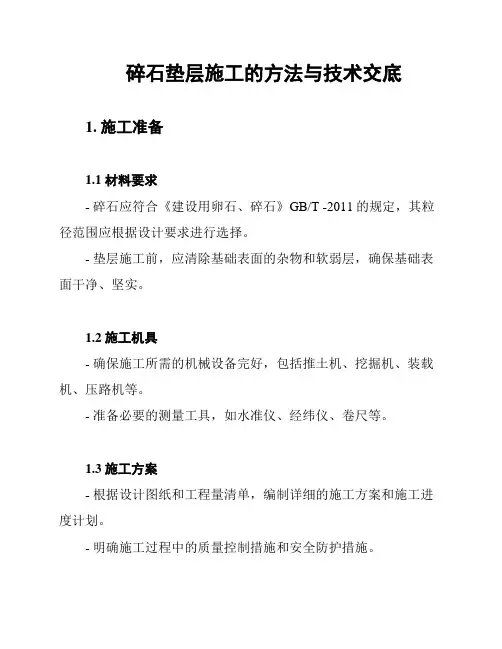 碎石垫层施工的方法与技术交底

1. 施工准备

1.1 材料要求

- 碎石应符合《建设用卵石、碎石》GB/T -2011 的规定，其粒径范围应根据设计要求进行选择。

- 垫层施工前，应清除基础表面的杂物和软弱层，确保基础表面干净、坚实。

1.2 施工机具

- 确保施工所需的机械设备完好，包括推土机、挖掘机、装载机、压路机等。

- 准备必要的测量工具，如水准仪、经纬仪、卷尺等。

1.3 施工方案

- 根据设计图纸和工程量清单，编制详细的施工方案和施工进度计划。

- 明确施工过程中的质量控制措施和安全防护措施。